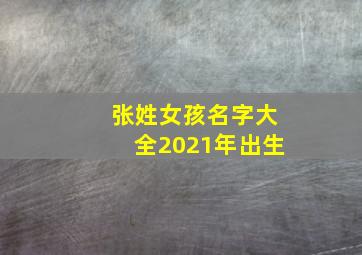 张姓女孩名字大全2021年出生